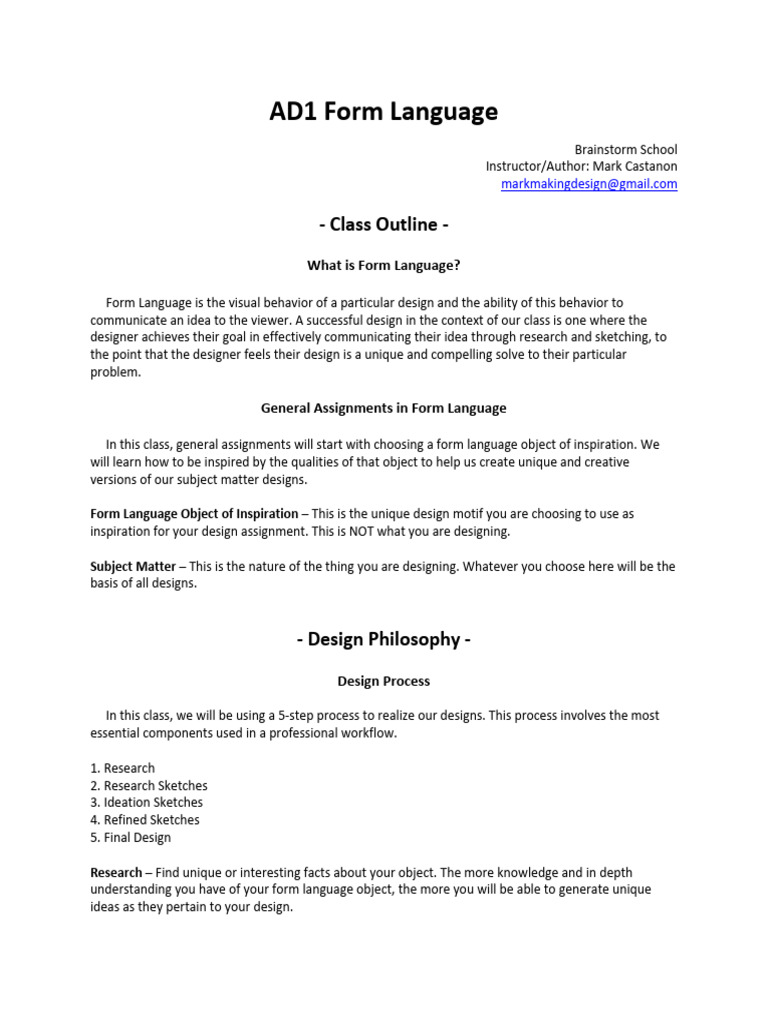 AD1 Form Language

Brainstorm School
Instructor/Author: Mark Castanon
markmakingdesign@gmail.com

- Class Outline -

What is Form Language?

Form Language is the visual behavior of a particular design and the ability of this behavior to communicate an idea to the viewer. A successful design in the context of our class is one where the designer achieves their goal in effectively communicating their idea through research and sketching, to the point that the designer feels their design is a unique and compelling solve to their particular problem.

General Assignments in Form Language

In this class, general assignments will start with choosing a form language object of inspiration. We will learn how to be inspired by the qualities of that object to help us create unique and creative versions of our subject matter designs.

Form Language Object of Inspiration – This is the unique design motif you are choosing to use as inspiration for your design assignment. This is NOT what you are designing.

Subject Matter – This is the nature of the thing you are designing. Whatever you choose here will be the basis of all designs.

- Design Philosophy -

Design Process

In this class, we will be using a 5-step process to realize our designs. This process involves the most essential components used in a professional workflow.

1. Research
2. Research Sketches
3. Ideation Sketches
4. Refined Sketches
5. Final Design

Research – Find unique or interesting facts about your object. The more knowledge and in depth understanding you have of your form language object, the more you will be able to generate unique ideas as they pertain to your design.